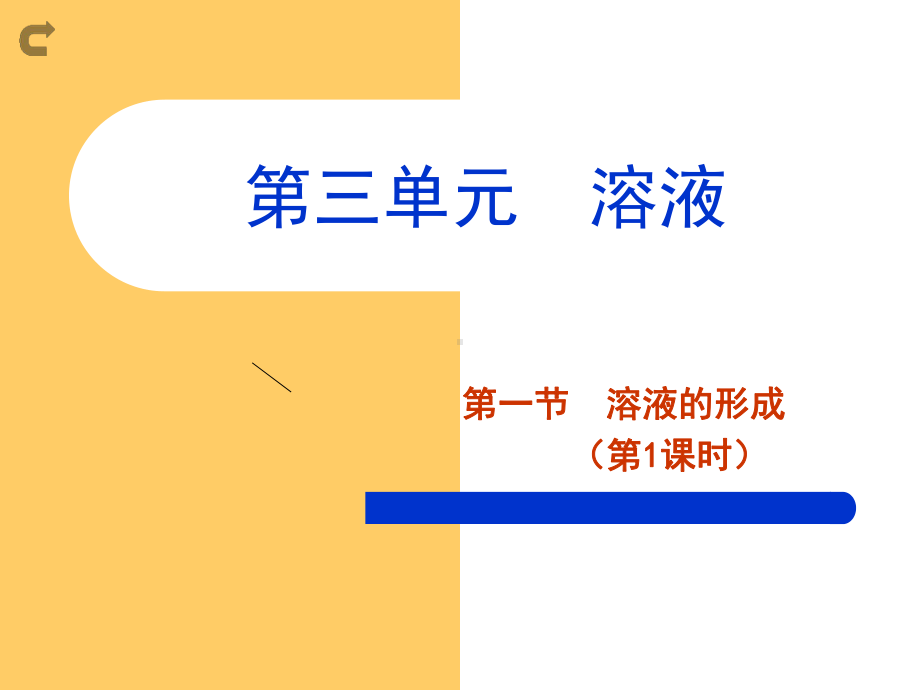 第三单元　溶液

第一节　溶液的形成
（第1课时）